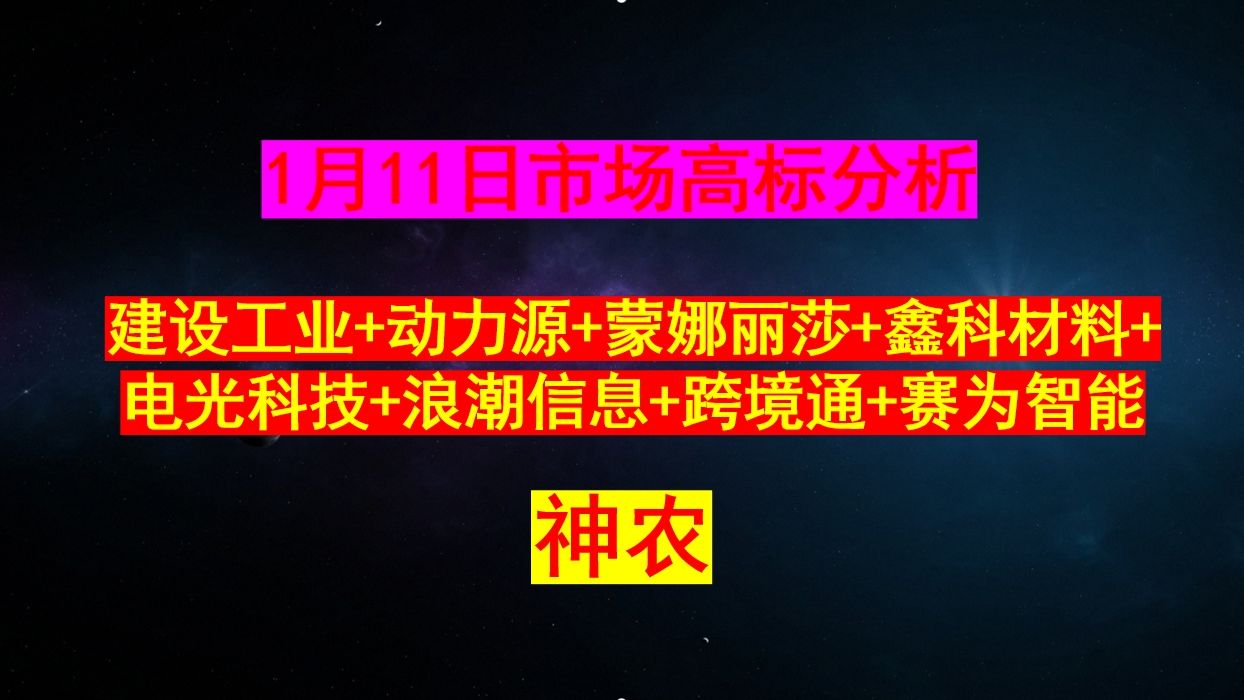 1月11日市场高标分析

建设工业+动力源+蒙娜丽莎+鑫科材料+电光科技+浪潮信息+跨境通+赛为智能

神农